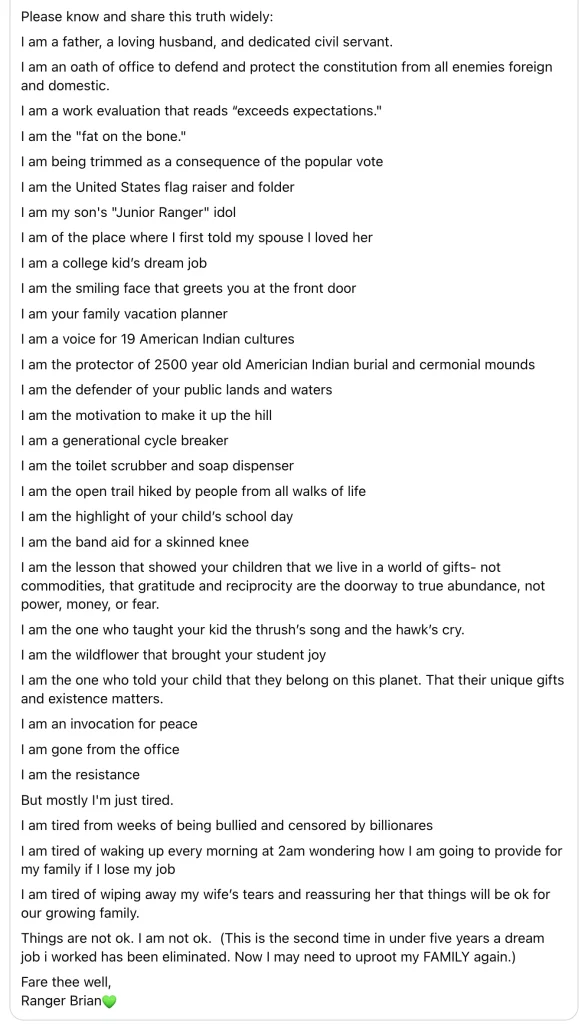 Please know and share this truth widely:

I am a father, a loving husband, and dedicated civil servant.

I am an oath of office to defend and protect the constitution from all enemies foreign and domestic.

I am a work evaluation that reads "exceeds expectations."

I am the "fat on the bone."

I am being trimmed as a consequence of the popular vote

I am the United States flag raiser and folder

I am my son's "Junior Ranger" idol

I am of the place where I first told my spouse I loved her

I am a college kid's dream job

I am the smiling face that greets you at the front door

I am your family vacation planner

I am a voice for 19 American Indian cultures

I am the protector of 2500 year old Americian Indian burial and cermonial mounds

I am the defender of your public lands and waters

I am the motivation to make it up the hill

I am a generational cycle breaker

I am the toilet scrubber and soap dispenser

I am the open trail hiked by people from all walks of life

I am the highlight of your child's school day

I am the band aid for a skinned knee

I am the lesson that showed your children that we live in a world of gifts- not commodities, that gratitude and reciprocity are the doorway to true abundance, not power, money, or fear.

I am the one who taught your kid the thrush's song and the hawk's cry.

I am the wildflower that brought your student joy

I am the one who told your child that they belong on this planet. That their unique gifts and existence matters.

I am an invocation for peace

I am gone from the office

I am the resistance

But mostly I'm just tired.

I am tired from weeks of being bullied and censored by billionares

I am tired of waking up every morning at 2am wondering how I am going to provide for my family if I lose my job

I am tired of wiping away my wife's tears and reassuring her that things will be ok for our growing family.

Things are not ok. I am not ok. (This is the second time in under five years a dream job i worked has been eliminated. Now I may need to uproot my FAMILY again.)

Fare thee well,
Ranger Brian💚